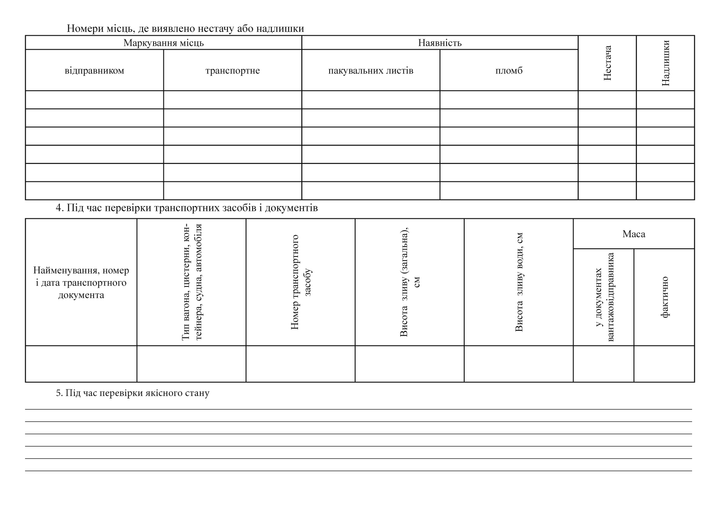 Номери місць, де виявлено нестачу або надлишки

| Маркування місць | | Наявність | | Нестача | Надлишки |
|---|---|---|---|---|---|
| відправником | транспортне | пакувальних листів | пломб | | |
| | | | | | |
| | | | | | |
| | | | | | |
| | | | | | |
| | | | | | |
| | | | | | |

4. Під час перевірки транспортних засобів і документів

| Найменування, номер і дата транспортного документа | Тип вагона, цистерни, контейнера, судна, автомобіля | Номер транспортного засобу | Висота зливу (загальна), см | Висота зливу води, см | Маса | |
|---|---|---|---|---|---|---|
| | | | | | у документах вантажовідправника | фактично |
| | | | | | | |

5. Під час перевірки якісного стану

____
____
____
____
____
____